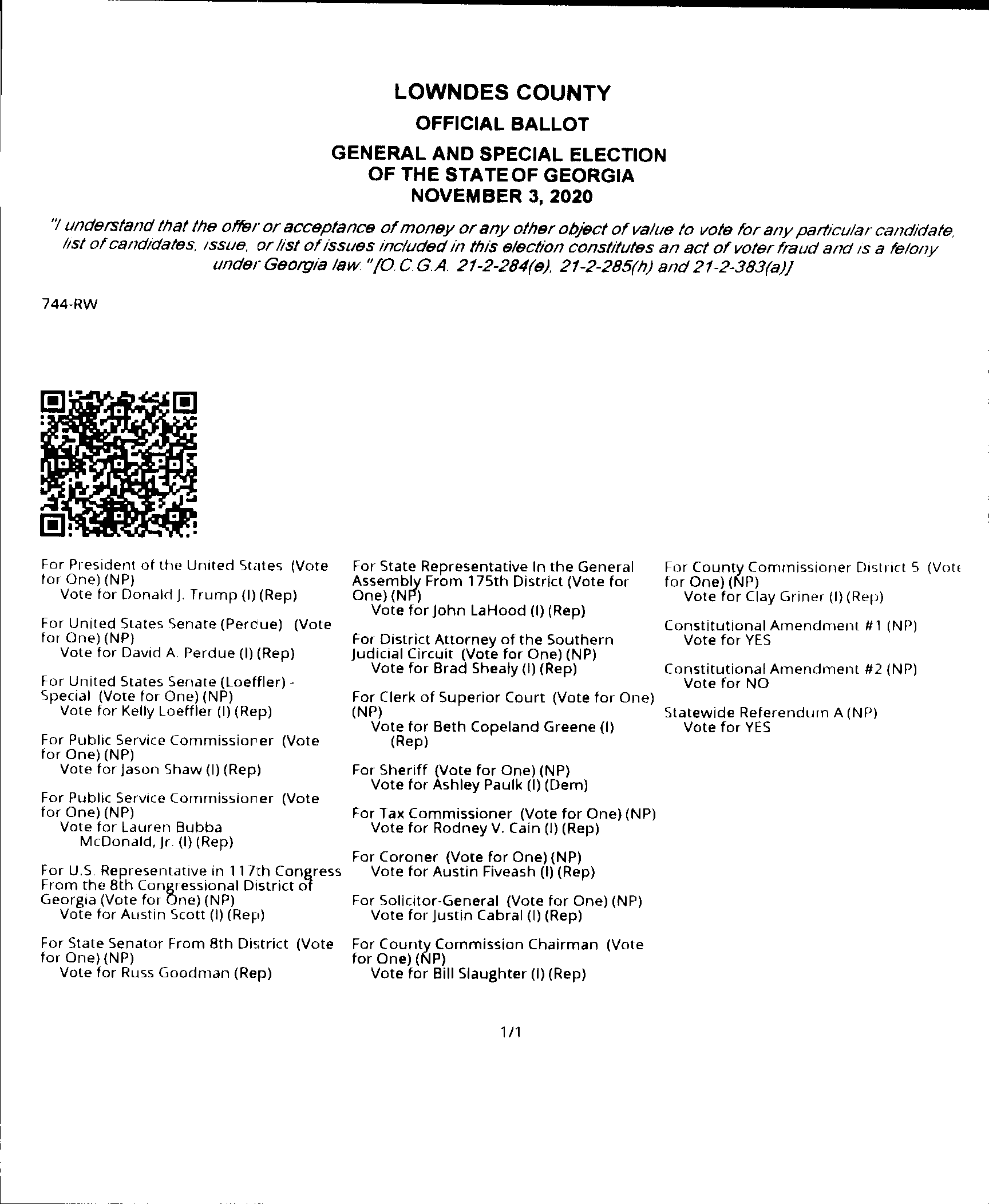 LOWNDES COUNTY
OFFICIAL BALLOT
GENERAL AND SPECIAL ELECTION
OF THE STATE OF GEORGIA
NOVEMBER 3, 2020

"I understand that the offer or acceptance of money or any other object of value to vote for any particular candidate, list of candidates, issue, or list of issues included in this election constitutes an act of voter fraud and is a felony under Georgia law." [O.C.G.A. 21-2-284(e), 21-2-285(h) and 21-2-383(a)]

744-RW

For President of the United States (Vote for One) (NP)
Vote for Donald J. Trump (I) (Rep)

For United States Senate (Perdue) (Vote for One) (NP)
Vote for David A. Perdue (I) (Rep)

For United States Senate (Loeffler) - Special (Vote for One) (NP)
Vote for Kelly Loeffler (I) (Rep)

For Public Service Commissioner (Vote for One) (NP)
Vote for Jason Shaw (I) (Rep)

For Public Service Commissioner (Vote for One) (NP)
Vote for Lauren Bubba McDonald, Jr. (I) (Rep)

For U.S. Representative in 117th Congress From the 8th Congressional District of Georgia (Vote for One) (NP)
Vote for Austin Scott (I) (Rep)

For State Senator From 8th District (Vote for One) (NP)
Vote for Russ Goodman (Rep)

For State Representative In the General Assembly From 175th District (Vote for One) (NP)
Vote for John LaHood (I) (Rep)

For District Attorney of the Southern Judicial Circuit (Vote for One) (NP)
Vote for Brad Shealy (I) (Rep)

For Clerk of Superior Court (Vote for One) (NP)
Vote for Beth Copeland Greene (I) (Rep)

For Sheriff (Vote for One) (NP)
Vote for Ashley Paulk (I) (Dem)

For Tax Commissioner (Vote for One) (NP)
Vote for Rodney V. Cain (I) (Rep)

For Coroner (Vote for One) (NP)
Vote for Austin Fiveash (I) (Rep)

For Solicitor-General (Vote for One) (NP)
Vote for Justin Cabral (I) (Rep)

For County Commission Chairman (Vote for One) (NP)
Vote for Bill Slaughter (I) (Rep)

For County Commissioner District 5 (Vote for One) (NP)
Vote for Clay Griner (I) (Rep)

Constitutional Amendment #1 (NP)
Vote for YES

Constitutional Amendment #2 (NP)
Vote for NO

Statewide Referendum A (NP)
Vote for YES

1/1